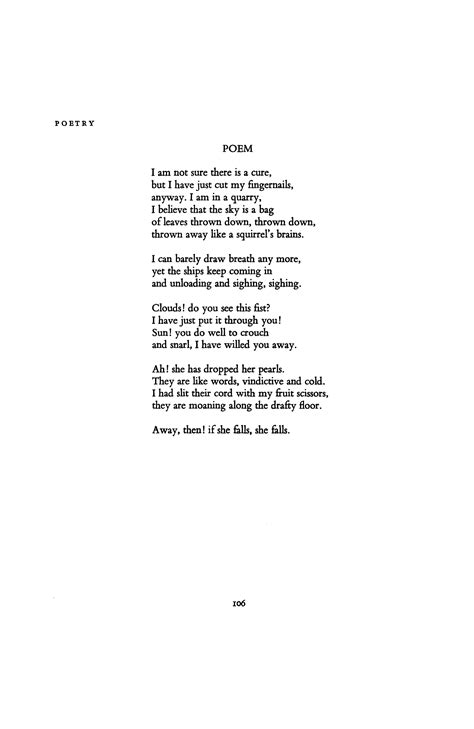 POETRY

POEM

I am not sure there is a cure,
but I have just cut my fingernails,
anyway. I am in a quarry,
I believe that the sky is a bag
of leaves thrown down, thrown down,
thrown away like a squirrel's brains.

I can barely draw breath any more,
yet the ships keep coming in
and unloading and sighing, sighing.

Clouds! do you see this fist?
I have just put it through you!
Sun! you do well to crouch
and snarl, I have willed you away.

Ah! she has dropped her pearls.
They are like words, vindictive and cold.
I had slit their cord with my fruit scissors,
they are moaning along the drafty floor.

Away, then! if she falls, she falls.

106